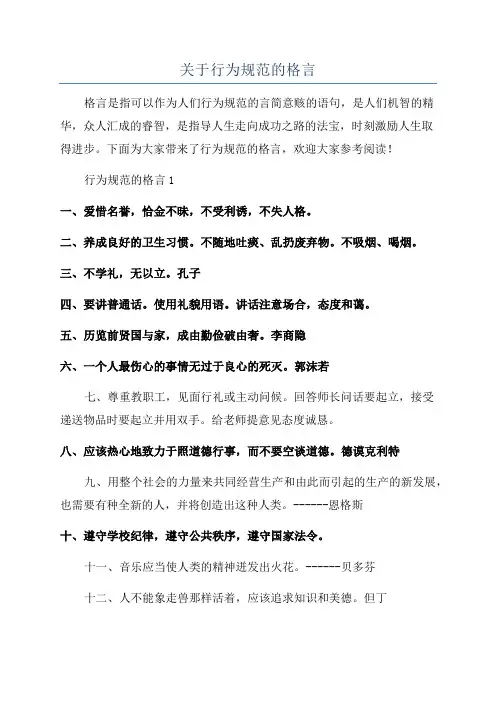 关于行为规范的格言

格言是指可以作为人们行为规范的言简意赅的语句，是人们机智的精华，众人汇成的睿智，是指导人生走向成功之路的法宝，时刻激励人生取得进步。下面为大家带来了行为规范的格言，欢迎大家参考阅读！

行为规范的格言 1

一、爱惜名誉，恰金不昧，不受利诱，不失人格。

二、养成良好的卫生习惯。不随地吐痰、乱扔废弃物。不吸烟、喝烟。

三、不学礼，无以立。孔子

四、要讲普通话。使用礼貌用语。讲话注意场合，态度和蔼。

五、历览前贤国与家，成由勤俭破由奢。李商隐

六、一个人最伤心的事情无过于良心的死灭。郭沫若

七、尊重教职工，见面行礼或主动问候。回答师长问话要起立，接受递送物品时要起立并用双手。给老师提意见态度诚恳。

八、应该热心地致力于照道德行事，而不要空谈道德。德谟克利特

九、用整个社会的力量来共同经营生产和由此而引起的生产的新发展，也需要有种全新的人，并将创造出这种人类。------恩格斯

十、遵守学校纪律，遵守公共秩序，遵守国家法令。

十一、音乐应当使人类的精神迸发出火花。------贝多芬

十二、人不能象走兽那样活着，应该追求知识和美德。但丁